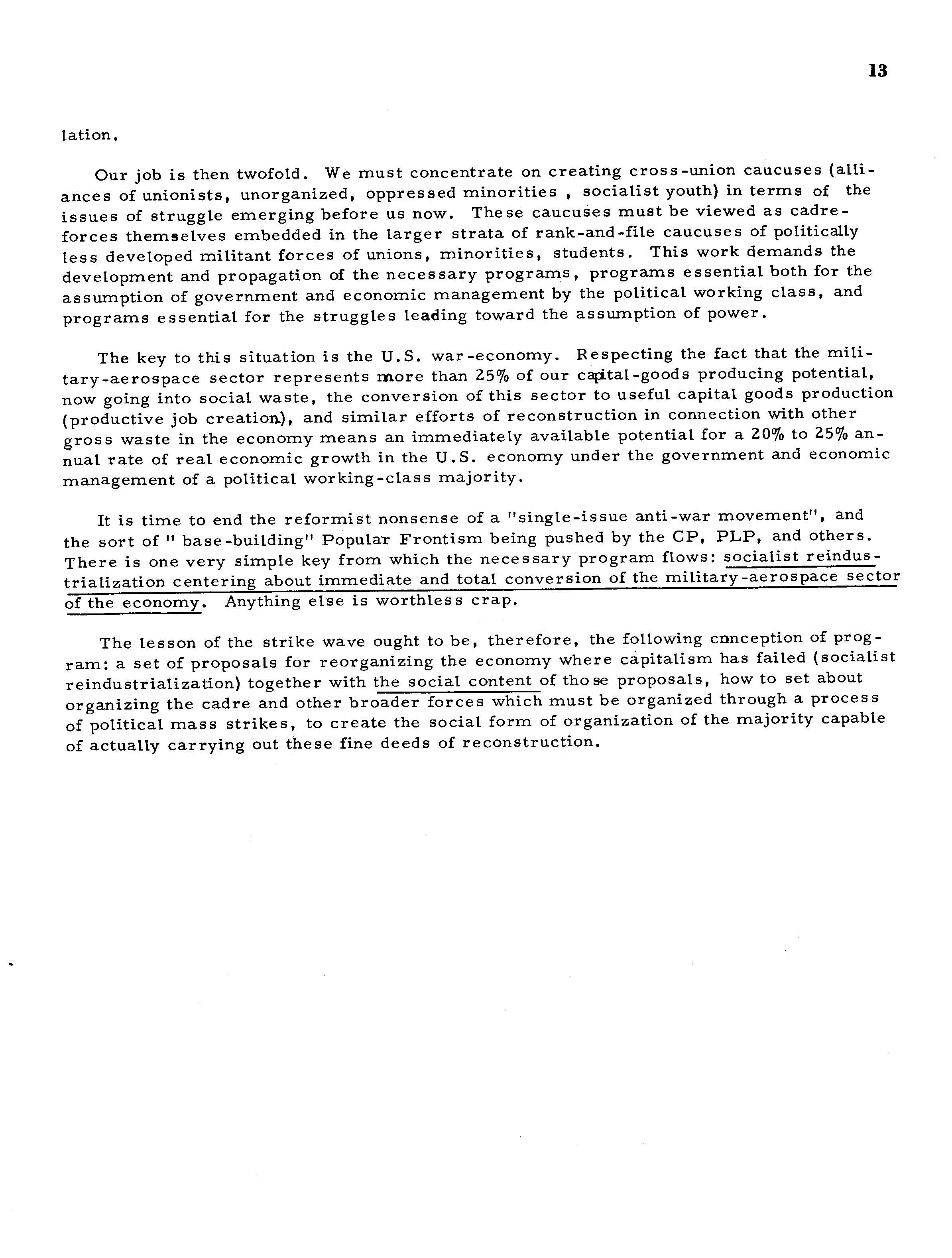 13

lation.

Our job is then twofold. We must concentrate on creating cross-union caucuses (alliances of unionists, unorganized, oppressed minorities , socialist youth) in terms of the issues of struggle emerging before us now. These caucuses must be viewed as cadre-forces themselves embedded in the larger strata of rank-and-file caucuses of politically less developed militant forces of unions, minorities, students. This work demands the development and propagation of the necessary programs, programs essential both for the assumption of government and economic management by the political working class, and programs essential for the struggles leading toward the assumption of power.

The key to this situation is the U.S. war-economy. Respecting the fact that the military-aerospace sector represents more than 25% of our capital-goods producing potential, now going into social waste, the conversion of this sector to useful capital goods production (productive job creation), and similar efforts of reconstruction in connection with other gross waste in the economy means an immediately available potential for a 20% to 25% annual rate of real economic growth in the U.S. economy under the government and economic management of a political working-class majority.

It is time to end the reformist nonsense of a "single-issue anti-war movement", and the sort of " base-building" Popular Frontism being pushed by the CP, PLP, and others. There is one very simple key from which the necessary program flows: socialist reindustrialization centering about immediate and total conversion of the military-aerospace sector of the economy. Anything else is worthless crap.

The lesson of the strike wave ought to be, therefore, the following conception of program: a set of proposals for reorganizing the economy where capitalism has failed (socialist reindustrialization) together with the social content of those proposals, how to set about organizing the cadre and other broader forces which must be organized through a process of political mass strikes, to create the social form of organization of the majority capable of actually carrying out these fine deeds of reconstruction.